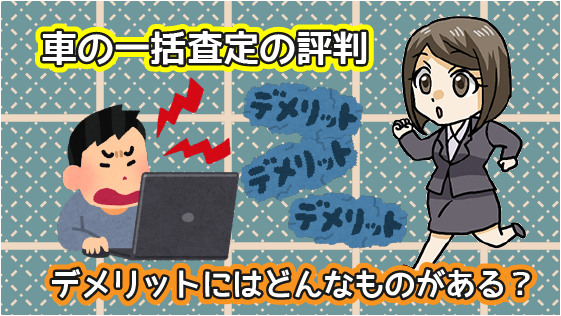 車の一括査定の評判

デメリット

デメリット

デメリット

デメリットにはどんなものがある？